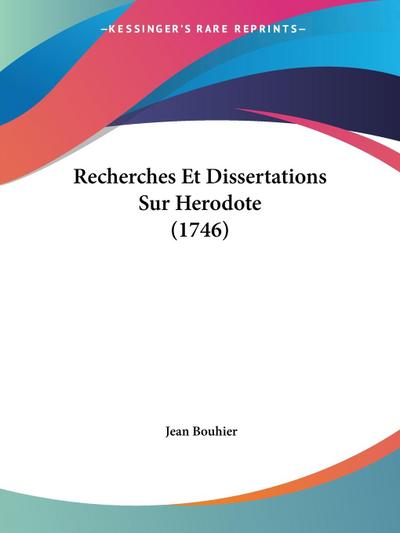 —KESSINGER'S RARE REPRINTS—

Recherches Et Dissertations Sur Herodote (1746)

Jean Bouhier